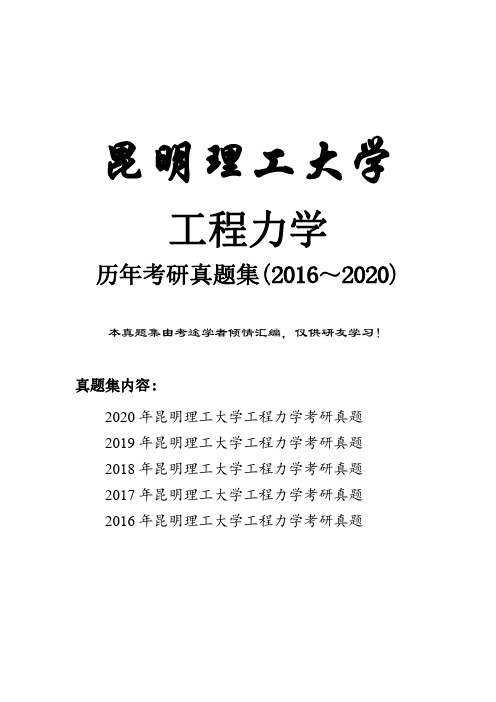 昆明理工大学

工程力学

历年考研真题集(2016～2020)

本真题集由考途学者倾情汇编，仅供研友学习！

真题集内容：

2020 年昆明理工大学工程力学考研真题

2019 年昆明理工大学工程力学考研真题

2018 年昆明理工大学工程力学考研真题

2017 年昆明理工大学工程力学考研真题

2016 年昆明理工大学工程力学考研真题